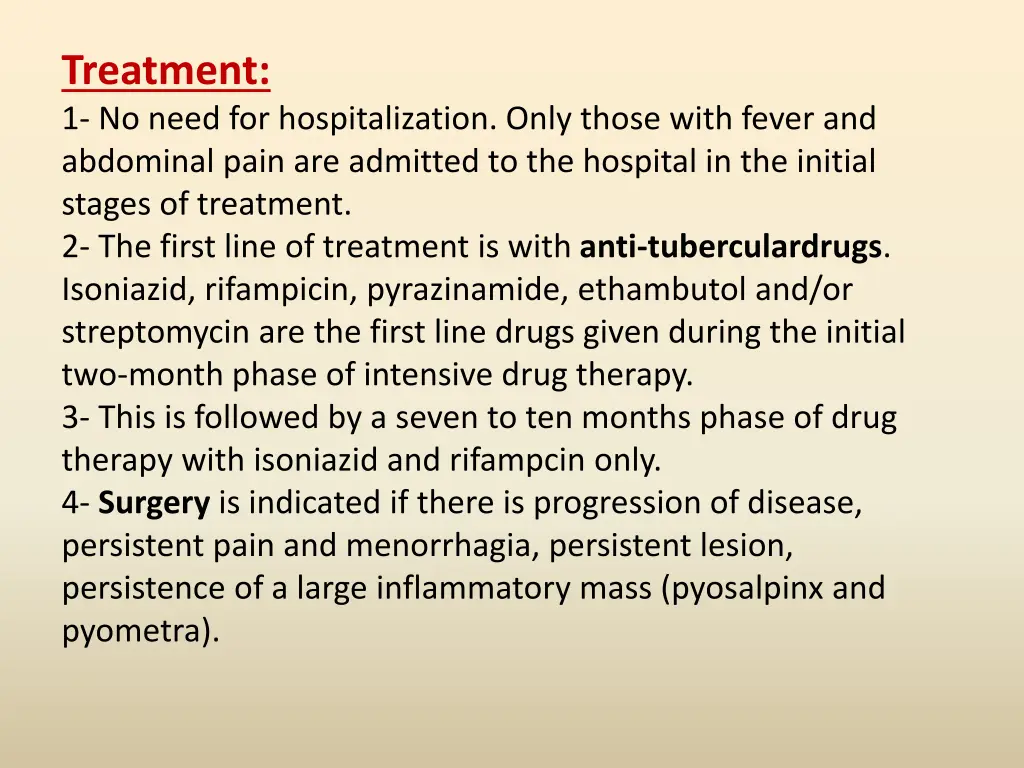 Treatment:
1- No need for hospitalization. Only those with fever and abdominal pain are admitted to the hospital in the initial stages of treatment.
2- The first line of treatment is with anti-tuberculardrugs. Isoniazid, rifampicin, pyrazinamide, ethambutol and/or streptomycin are the first line drugs given during the initial two-month phase of intensive drug therapy.
3- This is followed by a seven to ten months phase of drug therapy with isoniazid and rifampcin only.
4- Surgery is indicated if there is progression of disease, persistent pain and menorrhagia, persistent lesion, persistence of a large inflammatory mass (pyosalpinx and pyometra).